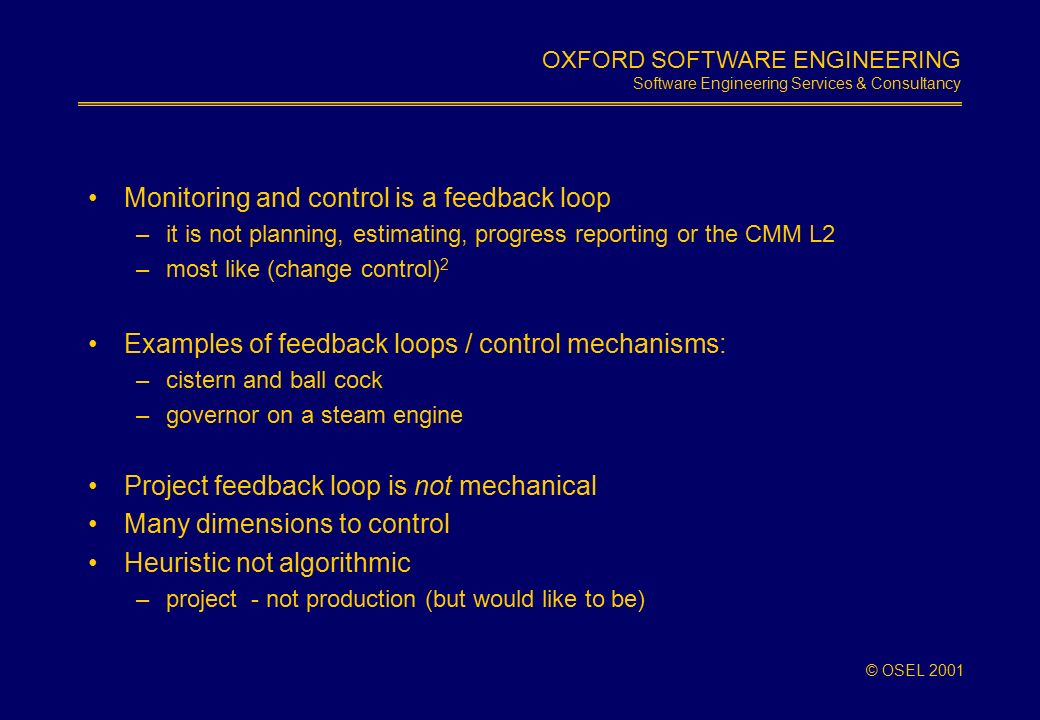 OXFORD SOFTWARE ENGINEERING
Software Engineering Services & Consultancy

• Monitoring and control is a feedback loop
– it is not planning, estimating, progress reporting or the CMM L2
– most like (change control)$^2$

• Examples of feedback loops / control mechanisms:
– cistern and ball cock
– governor on a steam engine

• Project feedback loop is not mechanical
• Many dimensions to control
• Heuristic not algorithmic
– project - not production (but would like to be)

© OSEL 2001